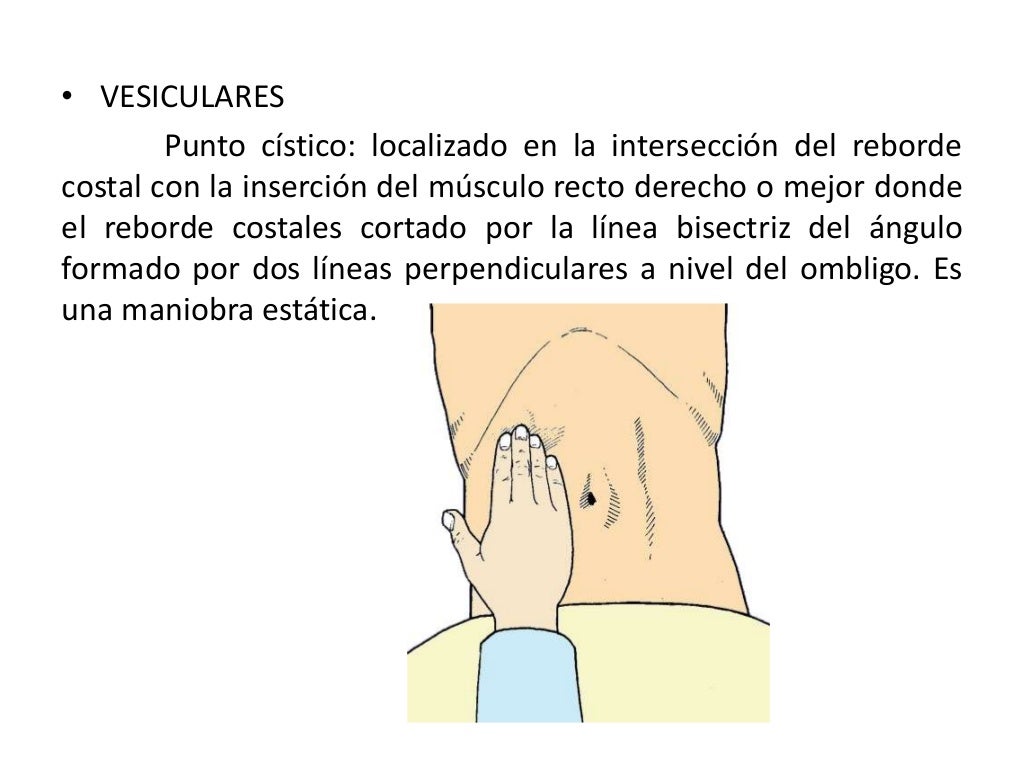 • VESICULARES

Punto cístico: localizado en la intersección del reborde costal con la inserción del músculo recto derecho o mejor donde el reborde costales cortado por la línea bisectriz del ángulo formado por dos líneas perpendiculares a nivel del ombligo. Es una maniobra estática.